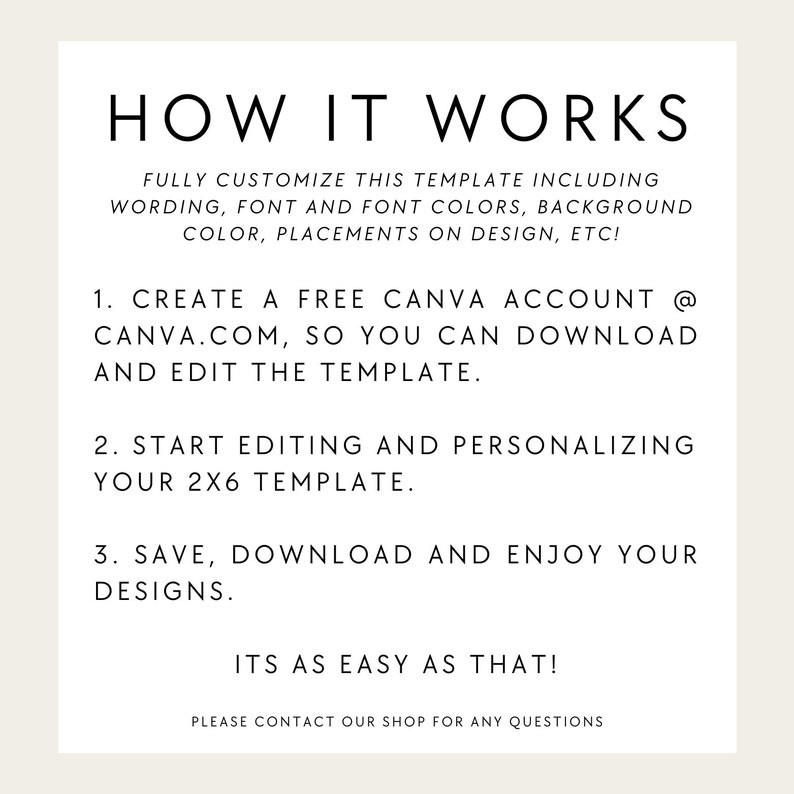 HOW IT WORKS

FULLY CUSTOMIZE THIS TEMPLATE INCLUDING WORDING, FONT AND FONT COLORS, BACKGROUND COLOR, PLACEMENTS ON DESIGN, ETC!

1. CREATE A FREE CANVA ACCOUNT @ CANVA.COM, SO YOU CAN DOWNLOAD AND EDIT THE TEMPLATE.

2. START EDITING AND PERSONALIZING YOUR 2X6 TEMPLATE.

3. SAVE, DOWNLOAD AND ENJOY YOUR DESIGNS.

ITS AS EASY AS THAT!

PLEASE CONTACT OUR SHOP FOR ANY QUESTIONS